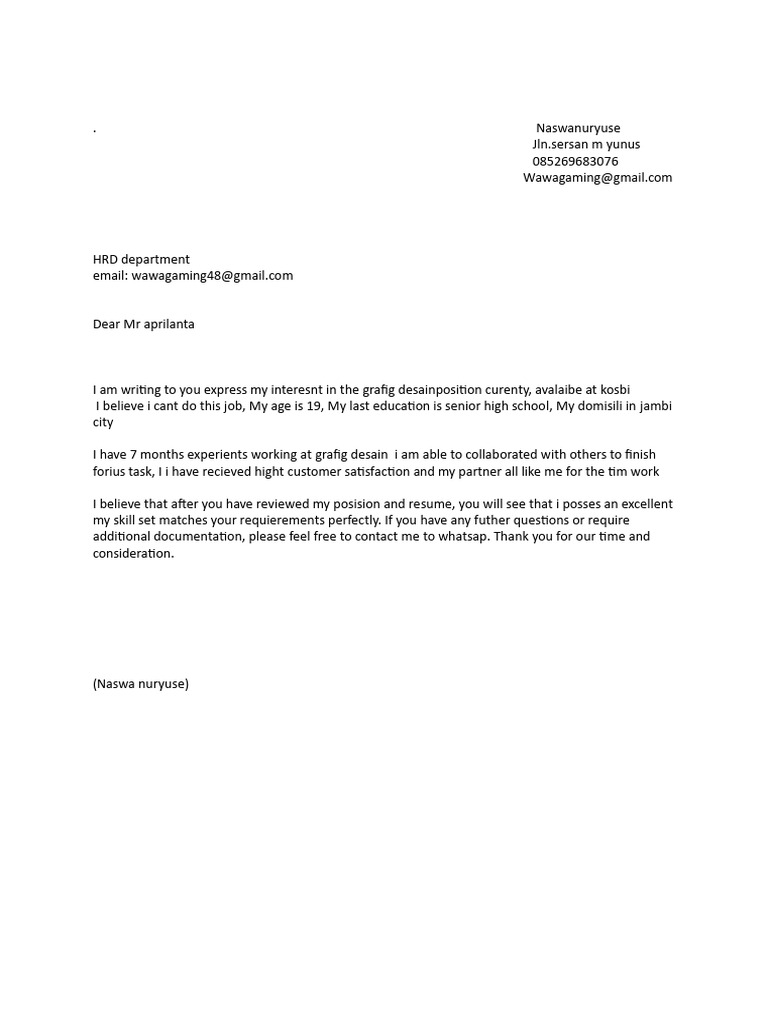 .

Naswanuryuse
Jln.sersan m yunus
085269683076
Wawagaming@gmail.com

HRD department
email: wawagaming48@gmail.com

Dear Mr aprilanta

I am writing to you express my interesnt in the grafig desainposition curenty, avalaibe at kosbi
I believe i cant do this job, My age is 19, My last education is senior high school, My domisili in jambi city

I have 7 months experients working at grafig desain i am able to collaborated with others to finish forius task, I i have recieved hight customer satisfaction and my partner all like me for the tim work

I believe that after you have reviewed my posision and resume, you will see that i posses an excellent my skill set matches your requierements perfectly. If you have any futher questions or require additional documentation, please feel free to contact me to whatsap. Thank you for our time and consideration.

(Naswa nuryuse)